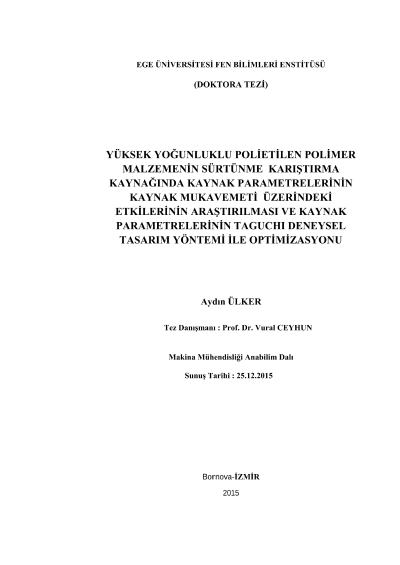 EGE ÜNİVERSİTESİ FEN BİLİMLERİ ENSTİTÜSÜ

(DOKTORA TEZİ)

YÜKSEK YOĞUNLUKLU POLİETİLEN POLİMER MALZEMENİN SÜRTÜNME KARIŞTIRMA KAYNAĞINDA KAYNAK PARAMETRELERİNİN KAYNAK MUKAVEMETİ ÜZERİNDEKİ ETKİLERİNİN ARAŞTIRILMASI VE KAYNAK PARAMETRELERİNİN TAGUCHI DENEYSEL TASARIM YÖNTEMİ İLE OPTİMİZASYONU

Aydın ÜLKER

Tez Danışmanı : Prof. Dr. Vural CEYHUN

Makina Mühendisliği Anabilim Dalı

Sunuş Tarihi : 25.12.2015

Bornova-İZMİR

2015